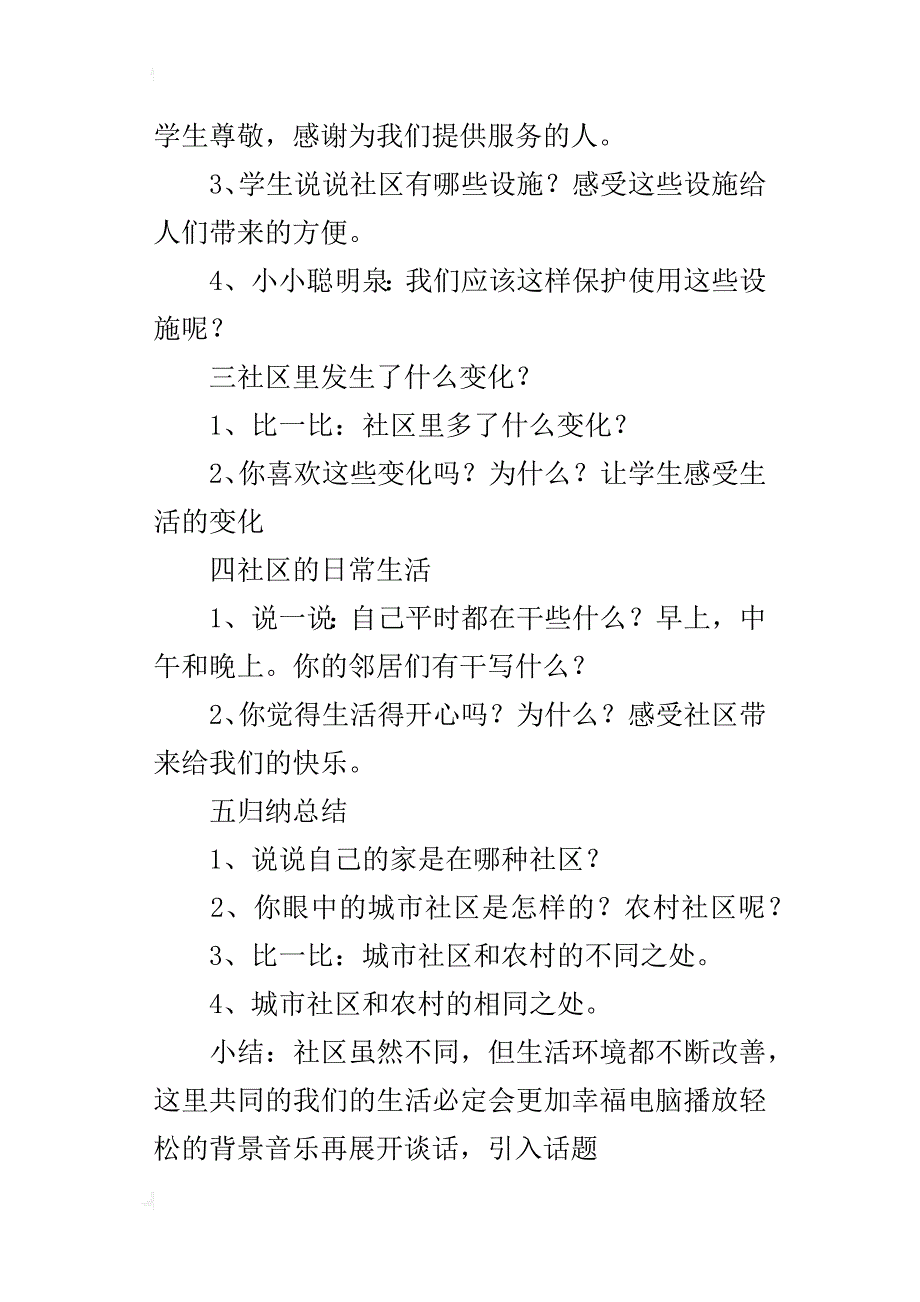 学生尊敬，感谢为我们提供服务的人。

3、学生说说社区有哪些设施？感受这些设施给人们带来的方便。

4、小小聪明泉：我们应该这样保护使用这些设施呢？

三社区里发生了什么变化？

1、比一比：社区里多了什么变化？

2、你喜欢这些变化吗？为什么？让学生感受生活的变化

四社区的日常生活

1、说一说：自己平时都在干些什么？早上，中午和晚上。你的邻居们有干写什么？

2、你觉得生活得开心吗？为什么？感受社区带来给我们的快乐。

五归纳总结

1、说说自己的家是在哪种社区？

2、你眼中的城市社区是怎样的？农村社区呢？

3、比一比：城市社区和农村的不同之处。

4、城市社区和农村的相同之处。

小结：社区虽然不同，但生活环境都不断改善，这里共同的我们的生活必定会更加幸福电脑播放轻松的背景音乐再展开谈话，引入话题